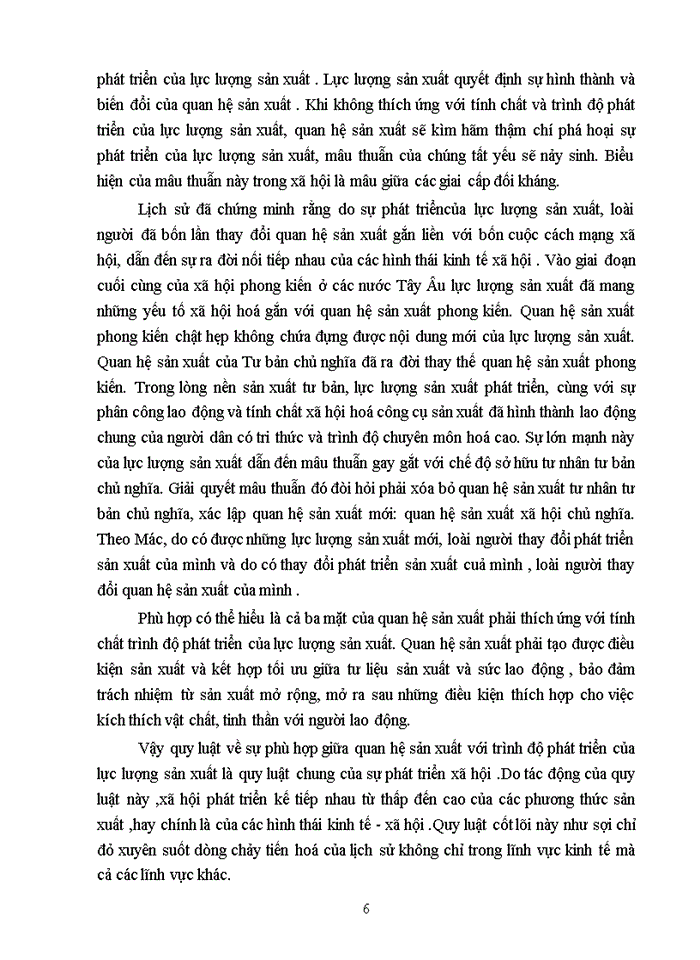 phát triển của lực lượng sản xuất . Lực lượng sản xuất quyết định sự hình thành và biến đổi của quan hệ sản xuất . Khi không thích ứng với tính chất và trình độ phát triển của lực lượng sản xuất, quan hệ sản xuất sẽ kìm hãm thậm chí phá hoại sự phát triển của lực lượng sản xuất, mâu thuẫn của chúng tất yếu sẽ nảy sinh. Biểu hiện của mâu thuẫn này trong xã hội là mâu giữa các giai cấp đối kháng.

Lịch sử đã chứng minh rằng do sự phát triểncủa lực lượng sản xuất, loài người đã bốn lần thay đổi quan hệ sản xuất gắn liền với bốn cuộc cách mạng xã hội, dẫn đến sự ra đời nối tiếp nhau của các hình thái kinh tế xã hội . Vào giai đoạn cuối cùng của xã hội phong kiến ở các nước Tây Âu lực lượng sản xuất đã mang những yếu tố xã hội hoá gắn với quan hệ sản xuất phong kiến. Quan hệ sản xuất phong kiến chật hẹp không chứa đựng được nội dung mới của lực lượng sản xuất. Quan hệ sản xuất của Tư bản chủ nghĩa đã ra đời thay thế quan hệ sản xuất phong kiến. Trong lòng nền sản xuất tư bản, lực lượng sản xuất phát triển, cùng với sự phân công lao động và tính chất xã hội hoá công cụ sản xuất đã hình thành lao động chung của người dân có tri thức và trình độ chuyên môn hoá cao. Sự lớn mạnh này của lực lượng sản xuất dẫn đến mâu thuẫn gay gắt với chế độ sở hữu tư nhân tư bản chủ nghĩa. Giải quyết mâu thuẫn đó đòi hỏi phải xóa bỏ quan hệ sản xuất tư nhân tư bản chủ nghĩa, xác lập quan hệ sản xuất mới: quan hệ sản xuất xã hội chủ nghĩa. Theo Mác, do có được những lực lượng sản xuất mới, loài người thay đổi phát triển sản xuất của mình và do có thay đổi phát triển sản xuất cuả mình , loài người thay đổi quan hệ sản xuất của mình .

Phù hợp có thể hiểu là cả ba mặt của quan hệ sản xuất phải thích ứng với tính chất trình độ phát triển của lực lượng sản xuất. Quan hệ sản xuất phải tạo được điều kiện sản xuất và kết hợp tối ưu giữa tư liệu sản xuất và sức lao động , bảo đảm trách nhiệm từ sản xuất mở rộng, mở ra sau những điều kiện thích hợp cho việc kích thích vật chất, tinh thần với người lao động.

Vậy quy luật về sự phù hợp giữa quan hệ sản xuất với trình độ phát triển của lực lượng sản xuất là quy luật chung của sự phát triển xã hội .Do tác động của quy luật này ,xã hội phát triển kế tiếp nhau từ thấp đến cao của các phương thức sản xuất ,hay chính là của các hình thái kinh tế - xã hội .Quy luật cốt lõi này như sợi chỉ đỏ xuyên suốt dòng chảy tiến hoá của lịch sử không chỉ trong lĩnh vực kinh tế mà cả các lĩnh vực khác.

6